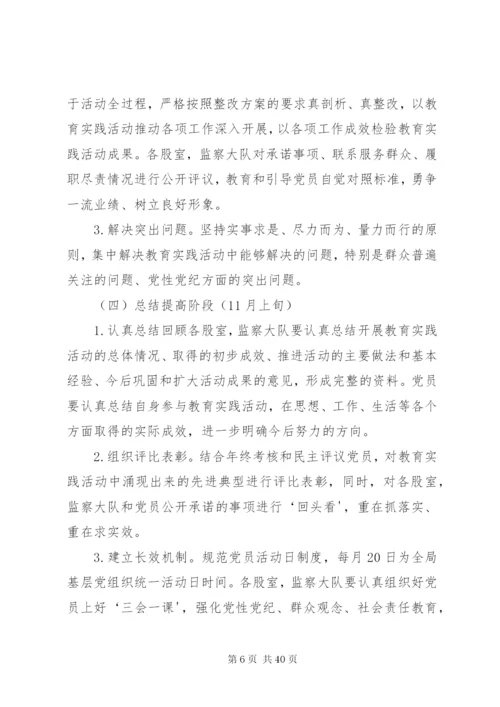 于活动全过程，严格按照整改方案的要求真剖析、真整改，以教育实践活动推动各项工作深入开展，以各项工作成效检验教育实践活动成果。各股室，监察大队对承诺事项、联系服务群众、履职尽责情况进行公开评议，教育和引导党员自觉对照标准，勇争一流业绩、树立良好形象。

3.解决突出问题。坚持实事求是、尽力而为、量力而行的原则，集中解决教育实践活动中能够解决的问题，特别是群众普遍关注的问题、党性党纪方面的突出问题。

（四）总结提高阶段（11月上旬）

1.认真总结回顾各股室，监察大队要认真总结开展教育实践活动的总体情况、取得的初步成效、推进活动的主要做法和基本经验、今后巩固和扩大活动成果的意见，形成完整的资料。党员要认真总结自身参与教育实践活动，在思想、工作、生活等各个方面取得的实际成效，进一步明确今后努力的方向。

2.组织评比表彰。结合年终考核和民主评议党员，对教育实践活动中涌现出来的先进典型进行评比表彰，同时，对各股室，监察大队和党员公开承诺的事项进行‘回头看’，重在抓落实、重在求实效。

3.建立长效机制。规范党员活动日制度，每月20日为全局基层党组织统一活动日时间。各股室，监察大队要认真组织好党员上好‘三会一课’，强化党性党纪、群众观念、社会责任教育，

第6页 共40页